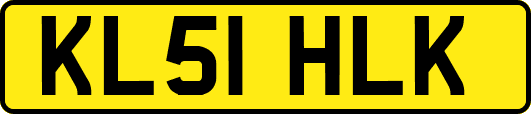 KL51 HLK